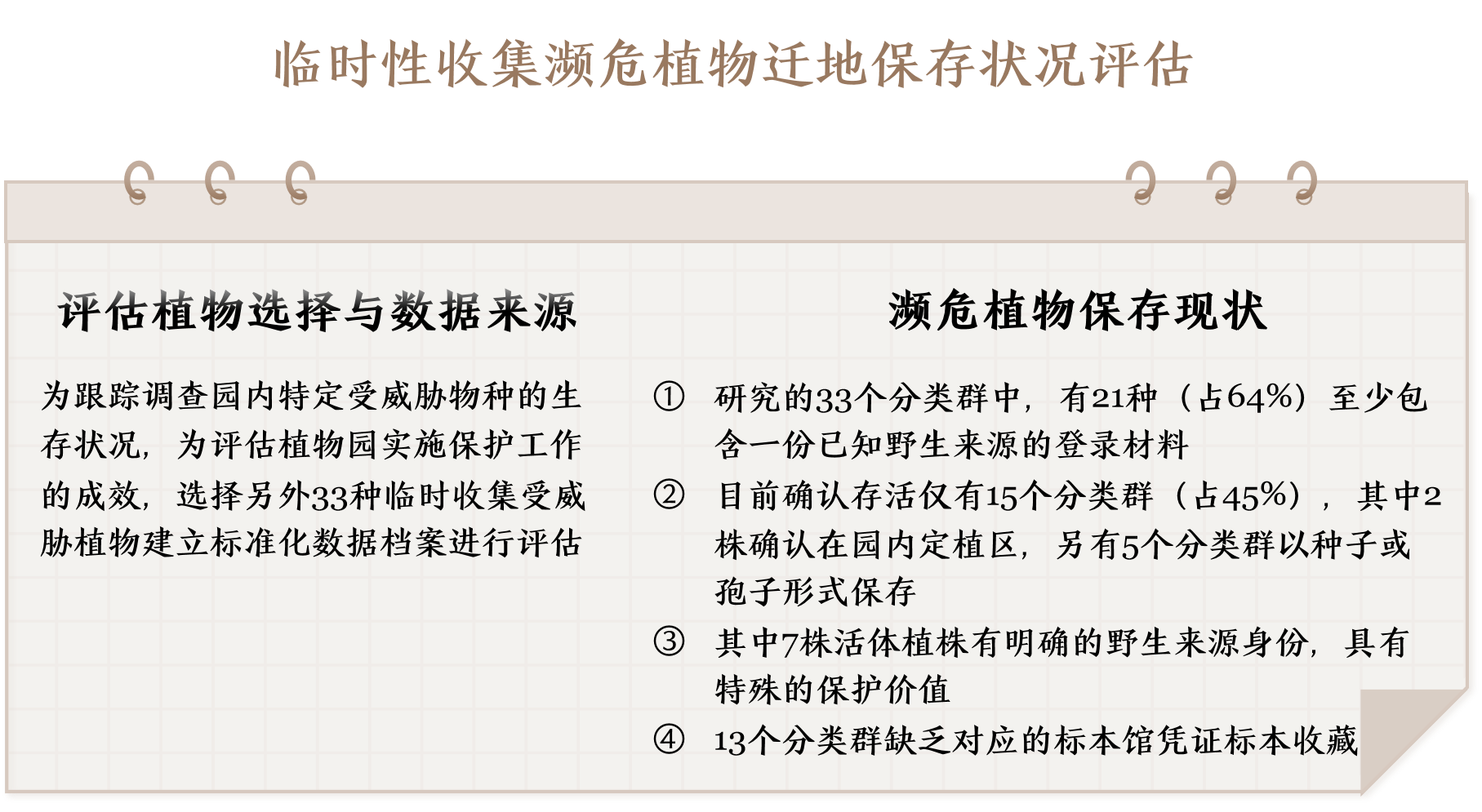 临时性收集濒危植物迁地保存状况评估

评估植物选择与数据来源

为跟踪调查园内特定受威胁物种的生存状况，为评估植物园实施保护工作的成效，选择另外33种临时收集受威胁植物建立标准化数据档案进行评估

濒危植物保存现状

① 研究的33个分类群中，有21种（占64%）至少包含一份已知野生来源的登录材料

② 目前确认存活仅有15个分类群（占45%），其中2株确认在园内定植区，另有5个分类群以种子或孢子形式保存

③ 其中7株活体植株有明确的野生来源身份，具有特殊的保护价值

④ 13个分类群缺乏对应的标本馆凭证标本收藏